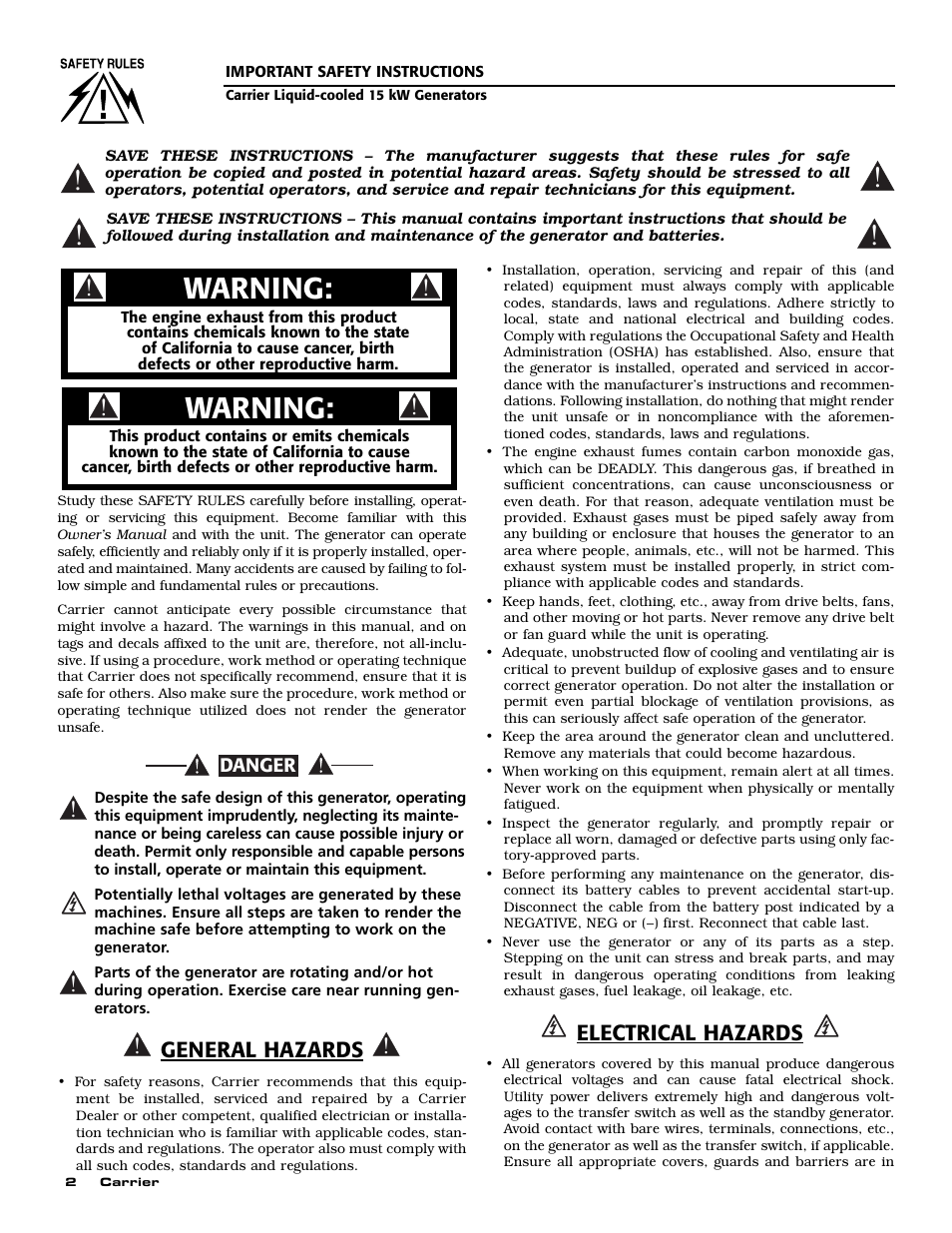 SAFETY RULES

IMPORTANT SAFETY INSTRUCTIONS

Carrier Liquid-cooled 15 kW Generators

SAVE THESE INSTRUCTIONS – The manufacturer suggests that these rules for safe operation be copied and posted in potential hazard areas. Safety should be stressed to all operators, potential operators, and service and repair technicians for this equipment.

SAVE THESE INSTRUCTIONS – This manual contains important instructions that should be followed during installation and maintenance of the generator and batteries.

WARNING:

The engine exhaust from this product contains chemicals known to the state of California to cause cancer, birth defects or other reproductive harm.

WARNING:

This product contains or emits chemicals known to the state of California to cause cancer, birth defects or other reproductive harm.

Study these SAFETY RULES carefully before installing, operating or servicing this equipment. Become familiar with this Owner's Manual and with the unit. The generator can operate safely, efficiently and reliably only if it is properly installed, operated and maintained. Many accidents are caused by failing to follow simple and fundamental rules or precautions.

Carrier cannot anticipate every possible circumstance that might involve a hazard. The warnings in this manual, and on tags and decals affixed to the unit are, therefore, not all-inclusive. If using a procedure, work method or operating technique that Carrier does not specifically recommend, ensure that it is safe for others. Also make sure the procedure, work method or operating technique utilized does not render the generator unsafe.

DANGER

Despite the safe design of this generator, operating this equipment imprudently, neglecting its maintenance or being careless can cause possible injury or death. Permit only responsible and capable persons to install, operate or maintain this equipment.

Potentially lethal voltages are generated by these machines. Ensure all steps are taken to render the machine safe before attempting to work on the generator.

Parts of the generator are rotating and/or hot during operation. Exercise care near running generators.

GENERAL HAZARDS

• For safety reasons, Carrier recommends that this equipment be installed, serviced and repaired by a Carrier Dealer or other competent, qualified electrician or installation technician who is familiar with applicable codes, standards and regulations. The operator also must comply with all such codes, standards and regulations.

• Installation, operation, servicing and repair of this (and related) equipment must always comply with applicable codes, standards, laws and regulations. Adhere strictly to local, state and national electrical and building codes. Comply with regulations the Occupational Safety and Health Administration (OSHA) has established. Also, ensure that the generator is installed, operated and serviced in accordance with the manufacturer's instructions and recommendations. Following installation, do nothing that might render the unit unsafe or in noncompliance with the aforementioned codes, standards, laws and regulations.

• The engine exhaust fumes contain carbon monoxide gas, which can be DEADLY. This dangerous gas, if breathed in sufficient concentrations, can cause unconsciousness or even death. For that reason, adequate ventilation must be provided. Exhaust gases must be piped safely away from any building or enclosure that houses the generator to an area where people, animals, etc., will not be harmed. This exhaust system must be installed properly, in strict compliance with applicable codes and standards.

• Keep hands, feet, clothing, etc., away from drive belts, fans, and other moving or hot parts. Never remove any drive belt or fan guard while the unit is operating.

• Adequate, unobstructed flow of cooling and ventilating air is critical to prevent buildup of explosive gases and to ensure correct generator operation. Do not alter the installation or permit even partial blockage of ventilation provisions, as this can seriously affect safe operation of the generator.

• Keep the area around the generator clean and uncluttered. Remove any materials that could become hazardous.

• When working on this equipment, remain alert at all times. Never work on the equipment when physically or mentally fatigued.

• Inspect the generator regularly, and promptly repair or replace all worn, damaged or defective parts using only factory-approved parts.

• Before performing any maintenance on the generator, disconnect its battery cables to prevent accidental start-up. Disconnect the cable from the battery post indicated by a NEGATIVE, NEG or (–) first. Reconnect that cable last.

• Never use the generator or any of its parts as a step. Stepping on the unit can stress and break parts, and may result in dangerous operating conditions from leaking exhaust gases, fuel leakage, oil leakage, etc.

ELECTRICAL HAZARDS

• All generators covered by this manual produce dangerous electrical voltages and can cause fatal electrical shock. Utility power delivers extremely high and dangerous voltages to the transfer switch as well as the standby generator. Avoid contact with bare wires, terminals, connections, etc., on the generator as well as the transfer switch, if applicable. Ensure all appropriate covers, guards and barriers are in

2 Carrier